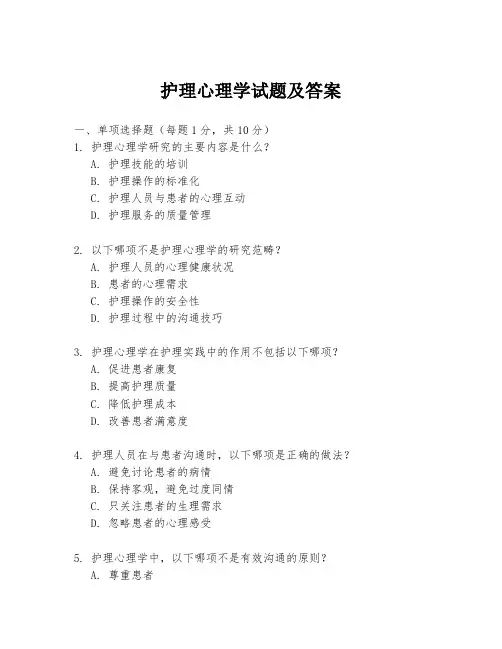 护理心理学试题及答案

一、单项选择题（每题 1 分，共 10 分）

1. 护理心理学研究的主要内容是什么？
A. 护理技能的培训
B. 护理操作的标准化
C. 护理人员与患者的心理互动
D. 护理服务的质量管理

2. 以下哪项不是护理心理学的研究范畴？
A. 护理人员的心理健康状况
B. 患者的心理需求
C. 护理操作的安全性
D. 护理过程中的沟通技巧

3. 护理心理学在护理实践中的作用不包括以下哪项？
A. 促进患者康复
B. 提高护理质量
C. 降低护理成本
D. 改善患者满意度

4. 护理人员在与患者沟通时，以下哪项是正确的做法？
A. 避免讨论患者的病情
B. 保持客观，避免过度同情
C. 只关注患者的生理需求
D. 忽略患者的心理感受

5. 护理心理学中，以下哪项不是有效沟通的原则？
A. 尊重患者